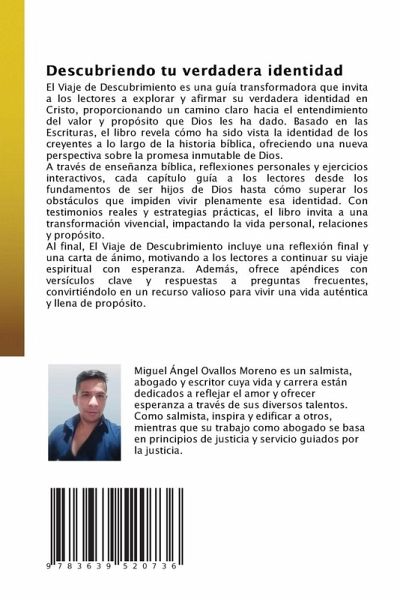 Descubriendo tu verdadera identidad

El Viaje de Descubrimiento es una guía transformadora que invita a los lectores a explorar y afirmar su verdadera identidad en Cristo, proporcionando un camino claro hacia el entendimiento del valor y propósito que Dios les ha dado. Basado en las Escrituras, el libro revela cómo ha sido vista la identidad de los creyentes a lo largo de la historia bíblica, ofreciendo una nueva perspectiva sobre la promesa inmutable de Dios.
A través de enseñanza bíblica, reflexiones personales y ejercicios interactivos, cada capítulo guía a los lectores desde los fundamentos de ser hijos de Dios hasta cómo superar los obstáculos que impiden vivir plenamente esa identidad. Con testimonios reales y estrategias prácticas, el libro invita a una transformación vivencial, impactando la vida personal, relaciones y propósito.
Al final, El Viaje de Descubrimiento incluye una reflexión final y una carta de ánimo, motivando a los lectores a continuar su viaje espiritual con esperanza. Además, ofrece apéndices con versículos clave y respuestas a preguntas frecuentes, convirtiéndolo en un recurso valioso para vivir una vida auténtica y llena de propósito.

Miguel Ángel Ovallos Moreno es un salmista, abogado y escritor cuya vida y carrera están dedicados a reflejar el amor y ofrecer esperanza a través de sus diversos talentos. Como salmista, inspira y edificar a otros, mientras que su trabajo como abogado se basa en principios de justicia y servicio guiados por la justicia.

9 783639 520736